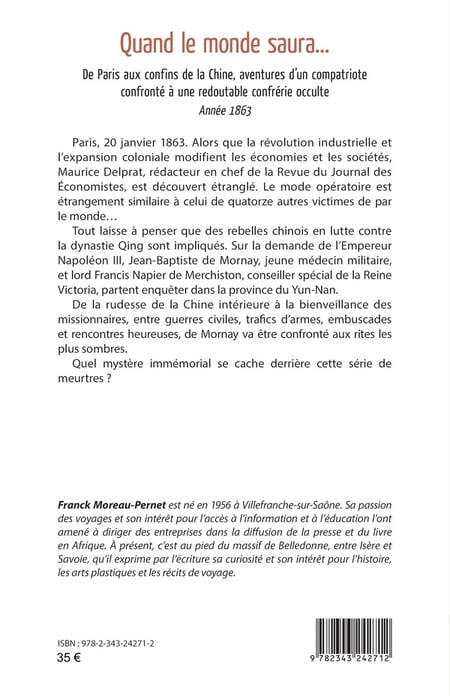 Quand le monde saura...

De Paris aux confins de la Chine, aventures d'un compatriote confronté à une redoutable confrérie occulte

Année 1863

Paris, 20 janvier 1863. Alors que la révolution industrielle et l'expansion coloniale modifient les économies et les sociétés, Maurice Delprat, rédacteur en chef de la Revue du Journal des Économistes, est découvert étranglé. Le mode opératoire est étrangement similaire à celui de quatorze autres victimes de par le monde…

Tout laisse à penser que des rebelles chinois en lutte contre la dynastie Qing sont impliqués. Sur la demande de l'Empereur Napoléon III, Jean-Baptiste de Mornay, jeune médecin militaire, et lord Francis Napier de Merchiston, conseiller spécial de la Reine Victoria, partent enquêter dans la province du Yun-Nan.

De la rudesse de la Chine intérieure à la bienveillance des missionnaires, entre guerres civiles, trafics d'armes, embuscades et rencontres heureuses, de Mornay va être confronté aux rites les plus sombres.

Quel mystère immémorial se cache derrière cette série de meurtres ?

Franck Moreau-Pernet est né en 1956 à Villefranche-sur-Saône. Sa passion des voyages et son intérêt pour l'accès à l'information et à l'éducation l'ont amené à diriger des entreprises dans la diffusion de la presse et du livre en Afrique. À présent, c'est au pied du massif de Belledonne, entre Isère et Savoie, qu'il exprime par l'écriture sa curiosité et son intérêt pour l'histoire, les arts plastiques et les récits de voyage.

ISBN : 978-2-343-24271-2
35 €

9 782343 242712